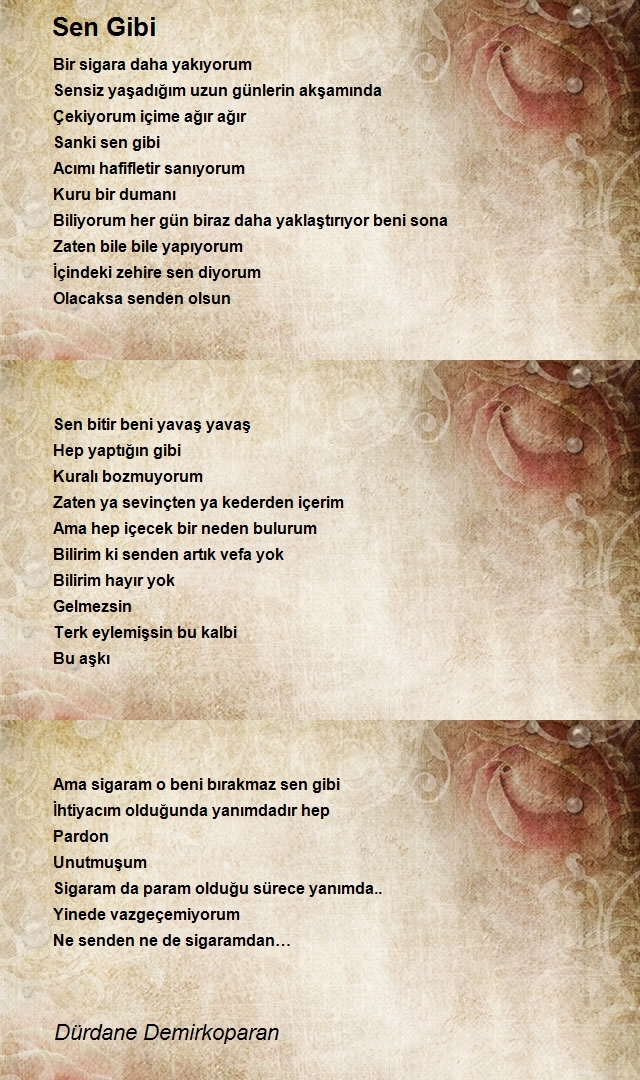 Sen Gibi

Bir sigara daha yakıyorum
Sensiz yaşadığım uzun günlerin akşamında
Çekiyorum içime ağır ağır
Sanki sen gibi
Acımı hafifletir sanıyorum
Kuru bir dumanı
Biliyorum her gün biraz daha yaklaştırıyor beni sona
Zaten bile bile yapıyorum
İçindeki zehire sen diyorum
Olacaksa senden olsun

Sen bitir beni yavaş yavaş
Hep yaptığın gibi
Kuralı bozmuyorum
Zaten ya sevinçten ya kederden içerim
Ama hep içecek bir neden bulurum
Bilirim ki senden artık vefa yok
Bilirim hayır yok
Gelmezsin
Terk eylemişsin bu kalbi
Bu aşkı

Ama sigaram o beni bırakmaz sen gibi
İhtiyacım olduğunda yanımdadır hep
Pardon
Unutmuşum
Sigaram da param olduğu sürece yanımda..
Yinede vazgeçemiyorum
Ne senden ne de sigaramdan…

Dürdane Demirkoparan